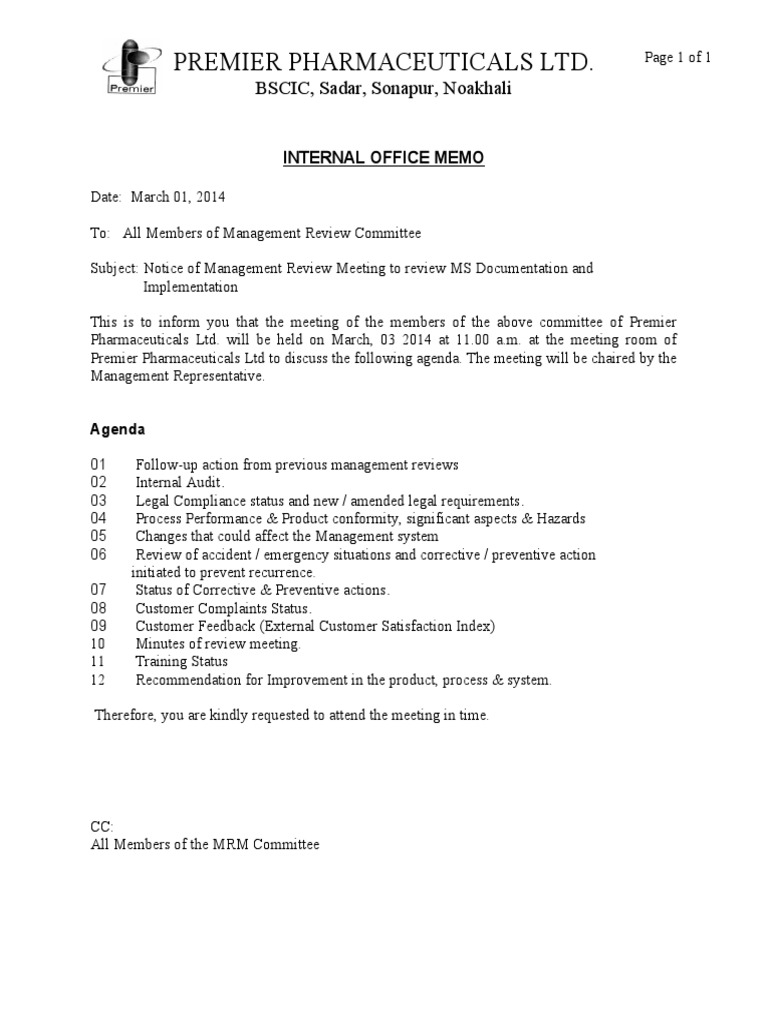 Premier

PREMIER PHARMACEUTICALS LTD.

Page 1 of 1

BSCIC, Sadar, Sonapur, Noakhali

INTERNAL OFFICE MEMO

Date: March 01, 2014

To: All Members of Management Review Committee

Subject: Notice of Management Review Meeting to review MS Documentation and Implementation

This is to inform you that the meeting of the members of the above committee of Premier Pharmaceuticals Ltd. will be held on March, 03 2014 at 11.00 a.m. at the meeting room of Premier Pharmaceuticals Ltd to discuss the following agenda. The meeting will be chaired by the Management Representative.

Agenda

01 Follow-up action from previous management reviews
02 Internal Audit.
03 Legal Compliance status and new / amended legal requirements.
04 Process Performance & Product conformity, significant aspects & Hazards
05 Changes that could affect the Management system
06 Review of accident / emergency situations and corrective / preventive action initiated to prevent recurrence.
07 Status of Corrective & Preventive actions.
08 Customer Complaints Status.
09 Customer Feedback (External Customer Satisfaction Index)
10 Minutes of review meeting.
11 Training Status
12 Recommendation for Improvement in the product, process & system.

Therefore, you are kindly requested to attend the meeting in time.

CC:
All Members of the MRM Committee